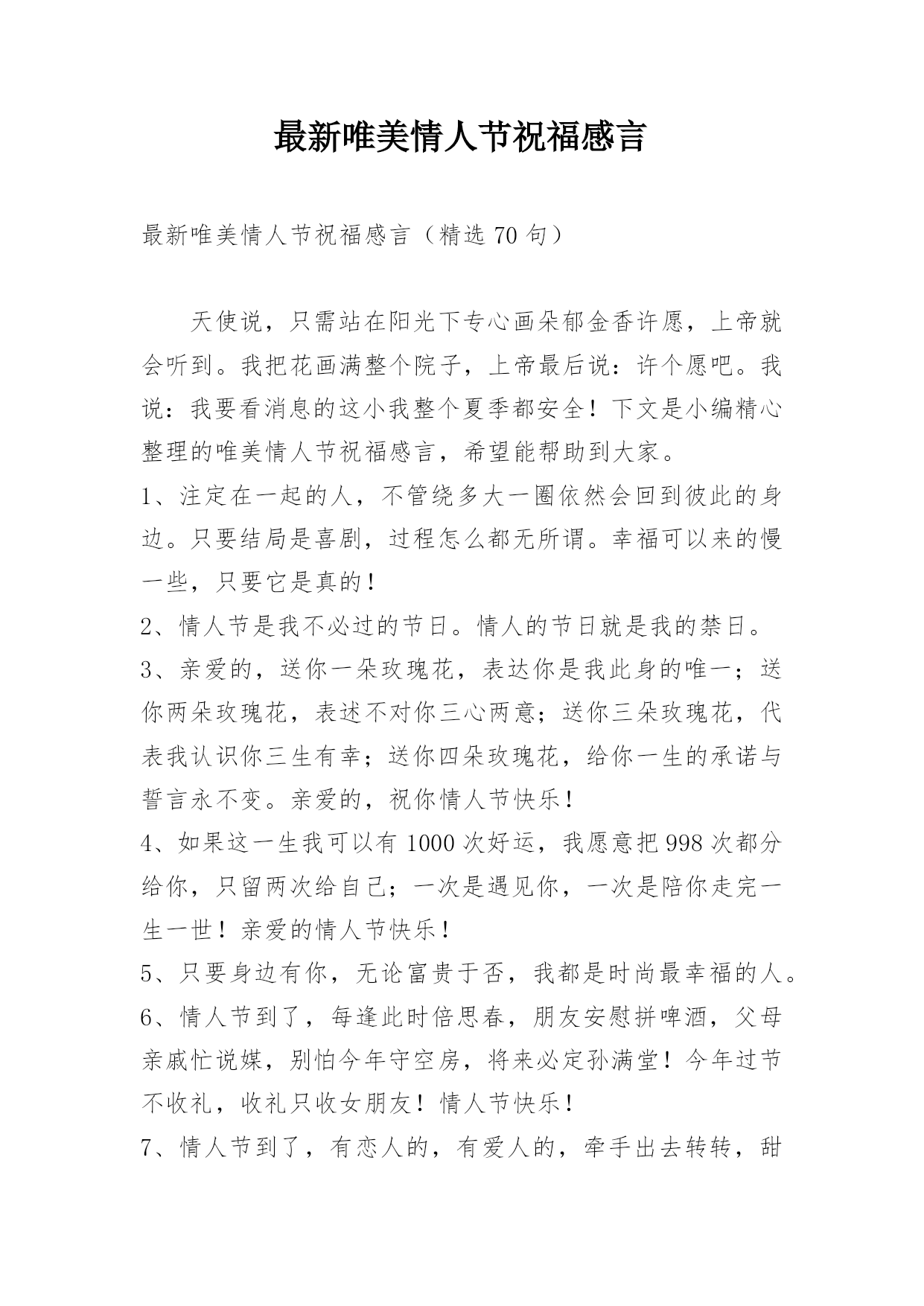 最新唯美情人节祝福感言

最新唯美情人节祝福感言（精选 70 句）

天使说，只需站在阳光下专心画朵郁金香许愿，上帝就会听到。我把花画满整个院子，上帝最后说：许个愿吧。我说：我要看消息的这小我整个夏季都安全！下文是小编精心整理的唯美情人节祝福感言，希望能帮助到大家。

1、注定在一起的人，不管绕多大一圈依然会回到彼此的身边。只要结局是喜剧，过程怎么都无所谓。幸福可以来的慢一些，只要它是真的！

2、情人节是我不必过的节日。情人的节日就是我的禁日。

3、亲爱的，送你一朵玫瑰花，表达你是我此身的唯一；送你两朵玫瑰花，表述不对你三心两意；送你三朵玫瑰花，代表我认识你三生有幸；送你四朵玫瑰花，给你一生的承诺与誓言永不变。亲爱的，祝你情人节快乐！

4、如果这一生我可以有 1000 次好运，我愿意把 998 次都分给你，只留两次给自己；一次是遇见你，一次是陪你走完一生一世！亲爱的情人节快乐！

5、只要身边有你，无论富贵于否，我都是时尚最幸福的人。

6、情人节到了，每逢此时倍思春，朋友安慰拼啤酒，父母亲戚忙说媒，别怕今年守空房，将来必定孙满堂！今年过节不收礼，收礼只收女朋友！情人节快乐！

7、情人节到了，有恋人的，有爱人的，牵手出去转转，甜